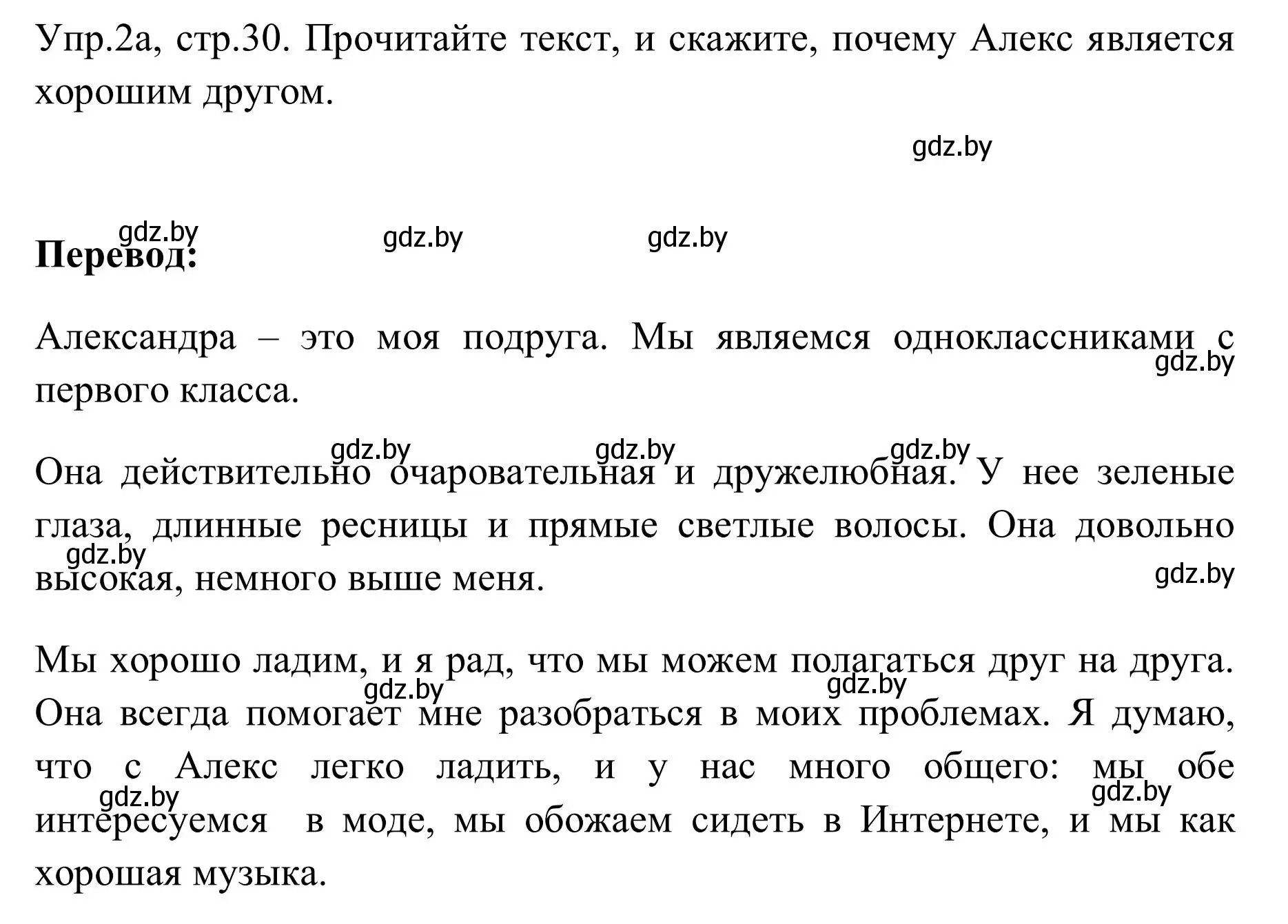 Упр.2а, стр.30. Прочитайте текст, и скажите, почему Алекс является хорошим другом.

gdz.by

gdz.by gdz.by gdz.by

**Перевод:**

Александра – это моя подруга. Мы являемся одноклассниками с первого класса.

gdz.by

gdz.by gdz.by gdz.by

Она действительно очаровательная и дружелюбная. У нее зеленые глаза, длинные ресницы и прямые светлые волосы. Она довольно высокая, немного выше меня.

gdz.by gdz.by

Мы хорошо ладим, и я рад, что мы можем полагаться друг на друга. Она всегда помогает мне разобраться в моих проблемах. Я думаю, что с Алекс легко ладить, и у нас много общего: мы обе интересуемся в моде, мы обожаем сидеть в Интернете, и мы как хорошая музыка.

gdz.by gdz.by gdz.by gdz.by